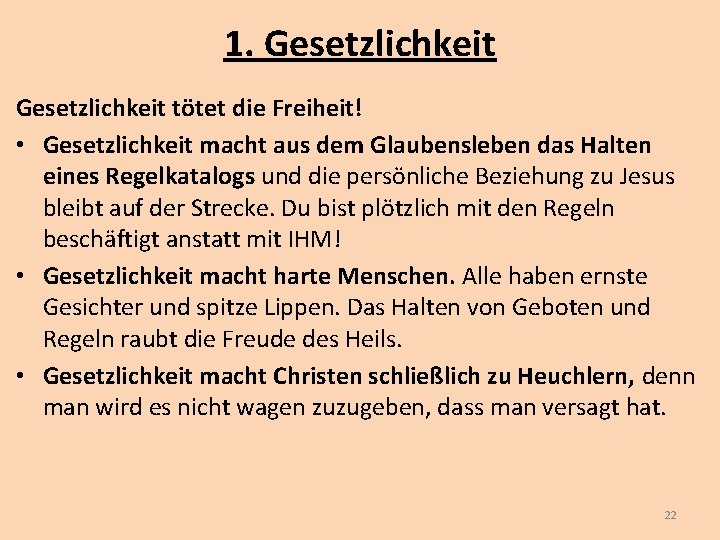 1. Gesetzlichkeit

Gesetzlichkeit tötet die Freiheit!

• Gesetzlichkeit macht aus dem Glaubensleben das Halten eines Regelkatalogs und die persönliche Beziehung zu Jesus bleibt auf der Strecke. Du bist plötzlich mit den Regeln beschäftigt anstatt mit IHM!

• Gesetzlichkeit macht harte Menschen. Alle haben ernste Gesichter und spitze Lippen. Das Halten von Geboten und Regeln raubt die Freude des Heils.

• Gesetzlichkeit macht Christen schließlich zu Heuchlern, denn man wird es nicht wagen zuzugeben, dass man versagt hat.

22